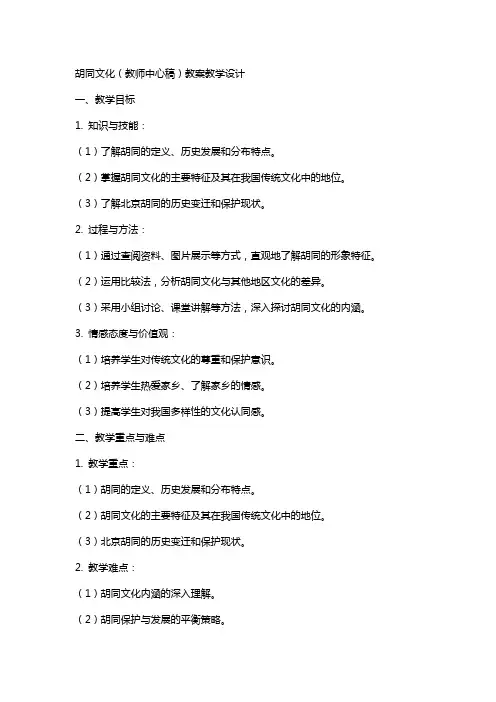 胡同文化（教师中心稿）教案教学设计

一、教学目标

1. 知识与技能：

（1）了解胡同的定义、历史发展和分布特点。

（2）掌握胡同文化的主要特征及其在我国传统文化中的地位。

（3）了解北京胡同的历史变迁和保护现状。

2. 过程与方法：

（1）通过查阅资料、图片展示等方式，直观地了解胡同的形象特征。

（2）运用比较法，分析胡同文化与其他地区文化的差异。

（3）采用小组讨论、课堂讲解等方法，深入探讨胡同文化的内涵。

3. 情感态度与价值观：

（1）培养学生对传统文化的尊重和保护意识。

（2）培养学生热爱家乡、了解家乡的情感。

（3）提高学生对我国多样性的文化认同感。

二、教学重点与难点

1. 教学重点：

（1）胡同的定义、历史发展和分布特点。

（2）胡同文化的主要特征及其在我国传统文化中的地位。

（3）北京胡同的历史变迁和保护现状。

2. 教学难点：

（1）胡同文化内涵的深入理解。

（2）胡同保护与发展的平衡策略。